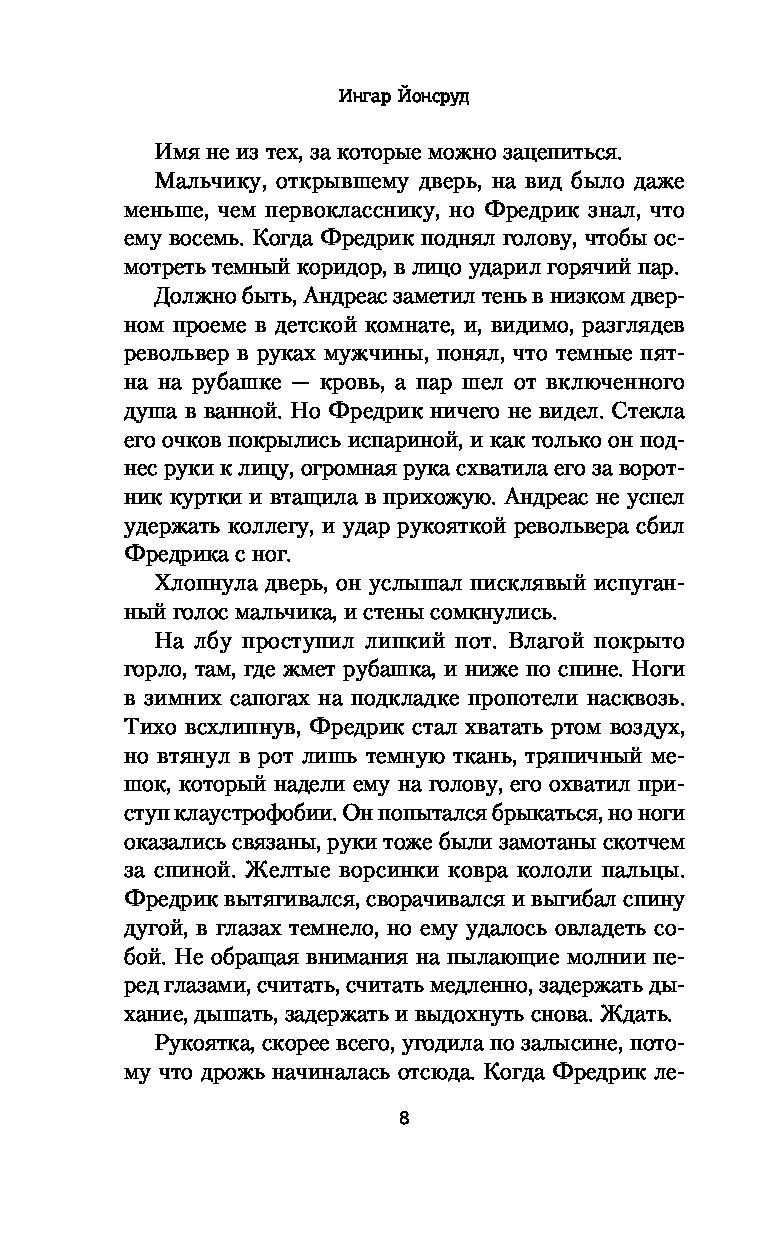 Ингар Йонсруд

Имя не из тех, за которые можно зацепиться.

Мальчику, открывшему дверь, на вид было даже меньше, чем первокласснику, но Фредрик знал, что ему восемь. Когда Фредрик поднял голову, чтобы осмотреть темный коридор, в лицо ударил горячий пар.

Должно быть, Андреас заметил тень в низком дверном проеме в детской комнате, и, видимо, разглядев револьвер в руках мужчины, понял, что темные пятна на рубашке — кровь, а пар шел от включенного душа в ванной. Но Фредрик ничего не видел. Стекла его очков покрылись испариной, и как только он поднес руки к лицу, огромная рука схватила его за воротник куртки и втащила в прихожую. Андреас не успел удержать коллегу, и удар рукояткой револьвера сбил Фредрика с ног.

Хлопнула дверь, он услышал писклявый испуганный голос мальчика, и стены сомкнулись.

На лбу проступил липкий пот. Влагой покрыто горло, там, где жмет рубашка, и ниже по спине. Ноги в зимних сапогах на подкладке пропотели насквозь. Тихо всхлипнув, Фредрик стал хватать ртом воздух, но втянул в рот лишь темную ткань, тряпичный мешок, который надели ему на голову, его охватил приступ клаустрофобии. Он попытался брыкаться, но ноги оказались связаны, руки тоже были замотаны скотчем за спиной. Желтые ворсинки ковра кололи пальцы. Фредрик вытягивался, сворачивался и выгибал спину дугой, в глазах темнело, но ему удалось овладеть собой. Не обращая внимания на пылающие молнии перед глазами, считать, считать медленно, задержать дыхание, дышать, задержать и выдохнуть снова. Ждать.

Рукоятка, скорее всего, угодила по залысине, потому что дрожь начиналась отсюда. Когда Фредрик ле-

8